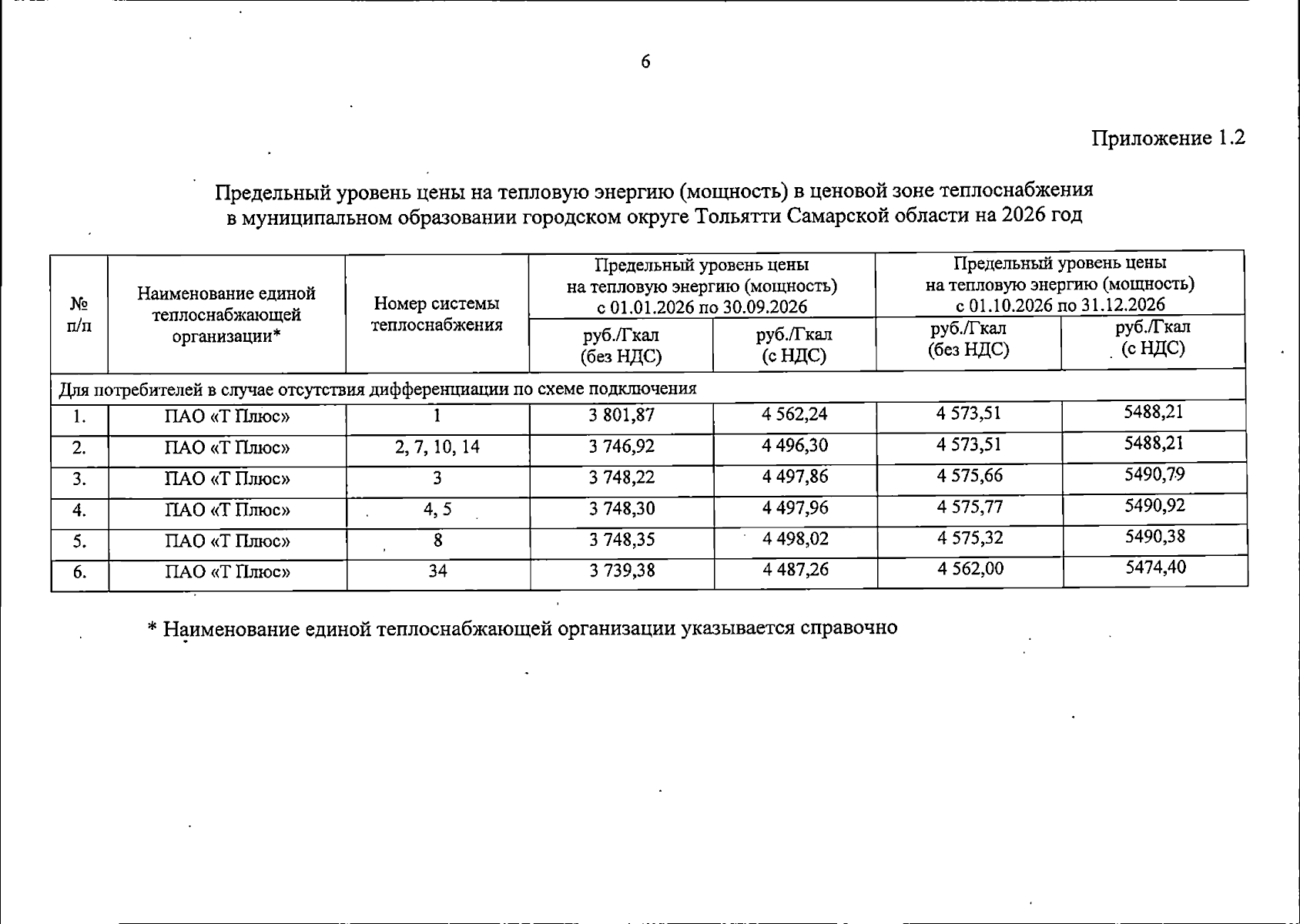 6

Приложение 1.2

Предельный уровень цены на тепловую энергию (мощность) в ценовой зоне теплоснабжения в муниципальном образовании городском округе Тольятти Самарской области на 2026 год

| № п/п | Наименование единой теплоснабжающей организации* | Номер системы теплоснабжения | Предельный уровень цены на тепловую энергию (мощность) с 01.01.2026 по 30.09.2026 руб./Гкал (без НДС) | Предельный уровень цены на тепловую энергию (мощность) с 01.01.2026 по 30.09.2026 руб./Гкал (с НДС) | Предельный уровень цены на тепловую энергию (мощность) с 01.10.2026 по 31.12.2026 руб./Гкал (без НДС) | Предельный уровень цены на тепловую энергию (мощность) с 01.10.2026 по 31.12.2026 руб./Гкал (с НДС) |
|---|---|---|---|---|---|---|
| Для потребителей в случае отсутствия дифференциации по схеме подключения | | | | | | |
| 1. | ПАО «Т Плюс» | 1 | 3 801,87 | 4 562,24 | 4 573,51 | 5488,21 |
| 2. | ПАО «Т Плюс» | 2, 7, 10, 14 | 3 746,92 | 4 496,30 | 4 573,51 | 5488,21 |
| 3. | ПАО «Т Плюс» | 3 | 3 748,22 | 4 497,86 | 4 575,66 | 5490,79 |
| 4. | ПАО «Т Плюс» | 4, 5 | 3 748,30 | 4 497,96 | 4 575,77 | 5490,92 |
| 5. | ПАО «Т Плюс» | 8 | 3 748,35 | 4 498,02 | 4 575,32 | 5490,38 |
| 6. | ПАО «Т Плюс» | 34 | 3 739,38 | 4 487,26 | 4 562,00 | 5474,40 |

* Наименование единой теплоснабжающей организации указывается справочно